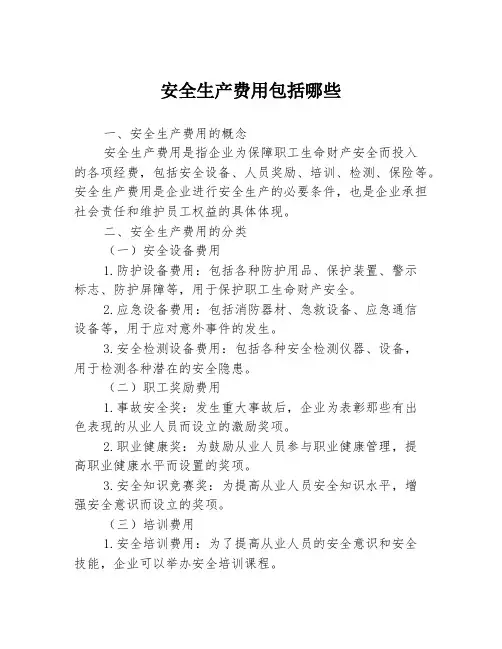 安全生产费用包括哪些

一、安全生产费用的概念

安全生产费用是指企业为保障职工生命财产安全而投入的各项经费，包括安全设备、人员奖励、培训、检测、保险等。安全生产费用是企业进行安全生产的必要条件，也是企业承担社会责任和维护员工权益的具体体现。

二、安全生产费用的分类

（一）安全设备费用

1.防护设备费用：包括各种防护用品、保护装置、警示标志、防护屏障等，用于保护职工生命财产安全。

2.应急设备费用：包括消防器材、急救设备、应急通信设备等，用于应对意外事件的发生。

3.安全检测设备费用：包括各种安全检测仪器、设备，用于检测各种潜在的安全隐患。

（二）职工奖励费用

1.事故安全奖：发生重大事故后，企业为表彰那些有出色表现的从业人员而设立的激励奖项。

2.职业健康奖：为鼓励从业人员参与职业健康管理，提高职业健康水平而设置的奖项。

3.安全知识竞赛奖：为提高从业人员安全知识水平，增强安全意识而设立的奖项。

（三）培训费用

1.安全培训费用：为了提高从业人员的安全意识和安全技能，企业可以举办安全培训课程。